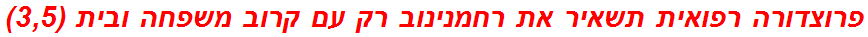 פרוצדורה רפואית תשאיר את רחמנינוב רק עם קרוב משפחה ובית (3,5)